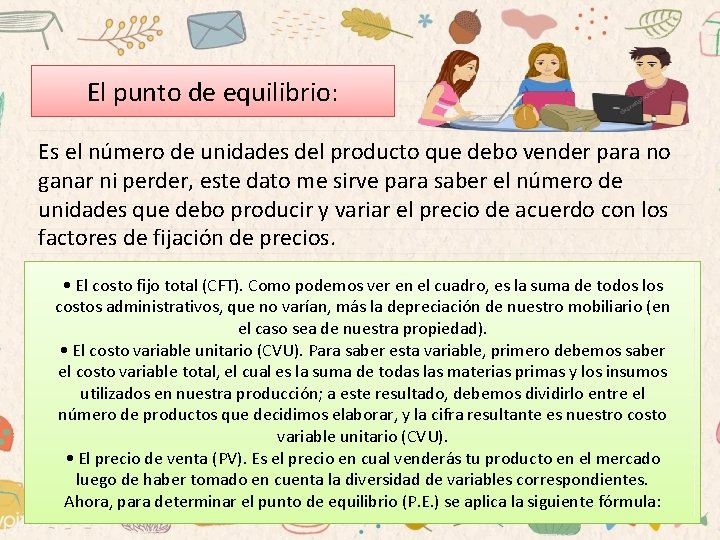 El punto de equilibrio:

Es el número de unidades del producto que debo vender para no ganar ni perder, este dato me sirve para saber el número de unidades que debo producir y variar el precio de acuerdo con los factores de fijación de precios.

• El costo fijo total (CFT). Como podemos ver en el cuadro, es la suma de todos los costos administrativos, que no varían, más la depreciación de nuestro mobiliario (en el caso sea de nuestra propiedad).
• El costo variable unitario (CVU). Para saber esta variable, primero debemos saber el costo variable total, el cual es la suma de todas las materias primas y los insumos utilizados en nuestra producción; a este resultado, debemos dividirlo entre el número de productos que decidimos elaborar, y la cifra resultante es nuestro costo variable unitario (CVU).
• El precio de venta (PV). Es el precio en cual venderás tu producto en el mercado luego de haber tomado en cuenta la diversidad de variables correspondientes.
Ahora, para determinar el punto de equilibrio (P.E.) se aplica la siguiente fórmula: